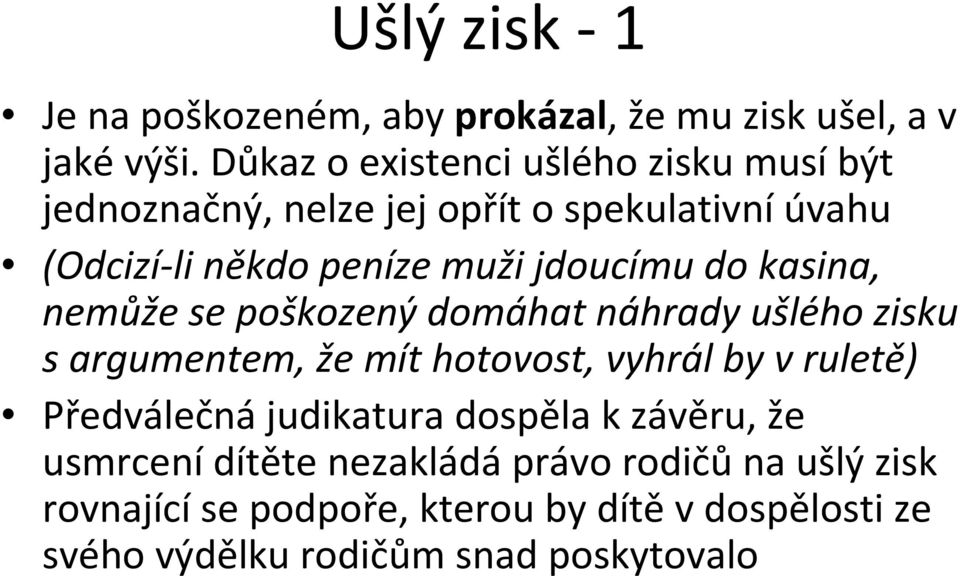 Ušlý zisk - 1

• Je na poškozeném, aby prokázal, že mu zisk ušel, a v jaké výši. Důkaz o existenci ušlého zisku musí být jednoznačný, nelze jej opřít o spekulativní úvahu

• (Odcizí-li někdo peníze muži jdoucímu do kasina, nemůže se poškozený domáhat náhrady ušlého zisku s argumentem, že mít hotovost, vyhrál by v ruletě)

• Předválečná judikatura dospěla k závěru, že usmrcení dítěte nezakládá právo rodičů na ušlý zisk rovnající se podpoře, kterou by dítě v dospělosti ze svého výdělku rodičům snad poskytovalo